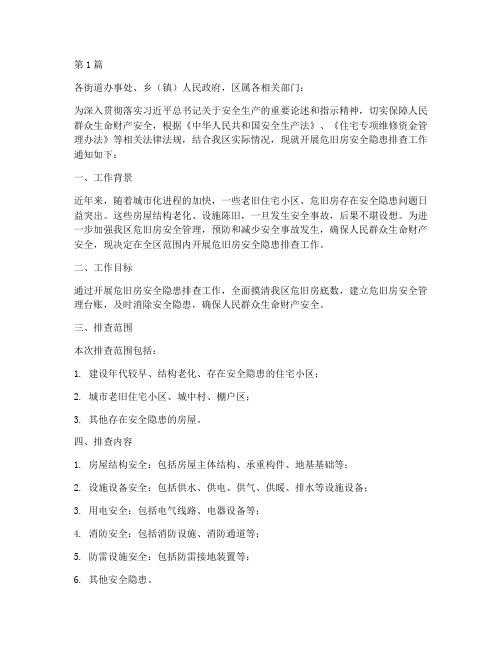 第1篇

各街道办事处、乡（镇）人民政府，区属各相关部门：

为深入贯彻落实习近平总书记关于安全生产的重要论述和指示精神，切实保障人民群众生命财产安全，根据《中华人民共和国安全生产法》、《住宅专项维修资金管理办法》等相关法律法规，结合我区实际情况，现就开展危旧房安全隐患排查工作通知如下：

一、工作背景

近年来，随着城市化进程的加快，一些老旧住宅小区、危旧房存在安全隐患问题日益突出。这些房屋结构老化、设施陈旧，一旦发生安全事故，后果不堪设想。为进一步加强我区危旧房安全管理，预防和减少安全事故发生，确保人民群众生命财产安全，现决定在全区范围内开展危旧房安全隐患排查工作。

二、工作目标

通过开展危旧房安全隐患排查工作，全面摸清我区危旧房底数，建立危旧房安全管理台账，及时消除安全隐患，确保人民群众生命财产安全。

三、排查范围

本次排查范围包括：

1. 建设年代较早、结构老化、存在安全隐患的住宅小区；

2. 城市老旧住宅小区、城中村、棚户区；

3. 其他存在安全隐患的房屋。

四、排查内容

1. 房屋结构安全：包括房屋主体结构、承重构件、地基基础等；

2. 设施设备安全：包括供水、供电、供气、供暖、排水等设施设备；

3. 用电安全：包括电气线路、电器设备等；

4. 消防安全：包括消防设施、消防通道等；

5. 防雷设施安全：包括防雷接地装置等；

6. 其他安全隐患。